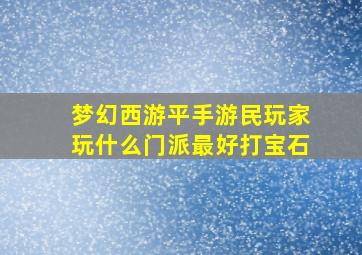 梦幻西游平手游民玩家玩什么门派最好打宝石